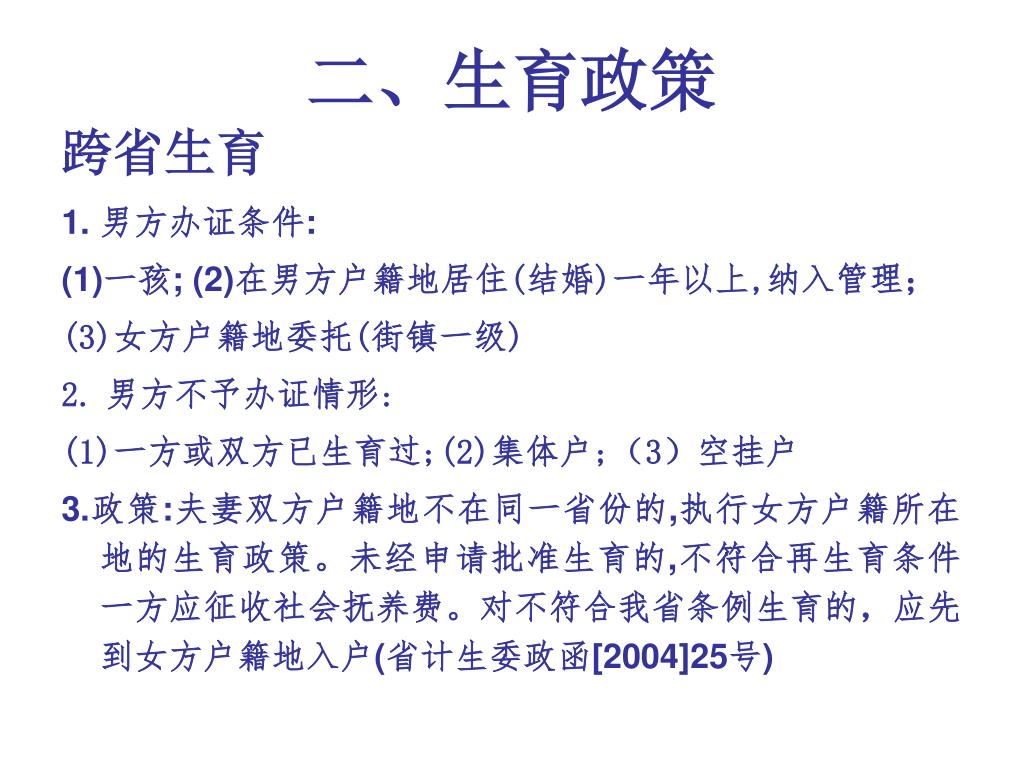 二、生育政策

跨省生育

1. 男方办证条件:

(1)一孩; (2)在男方户籍地居住(结婚)一年以上,纳入管理;

(3)女方户籍地委托(街镇一级)

2. 男方不予办证情形:

(1)一方或双方已生育过;(2)集体户;（3）空挂户

3.政策:夫妻双方户籍地不在同一省份的,执行女方户籍所在地的生育政策。未经申请批准生育的,不符合再生育条件一方应征收社会抚养费。对不符合我省条例生育的，应先到女方户籍地入户(省计生委政函[2004]25号)